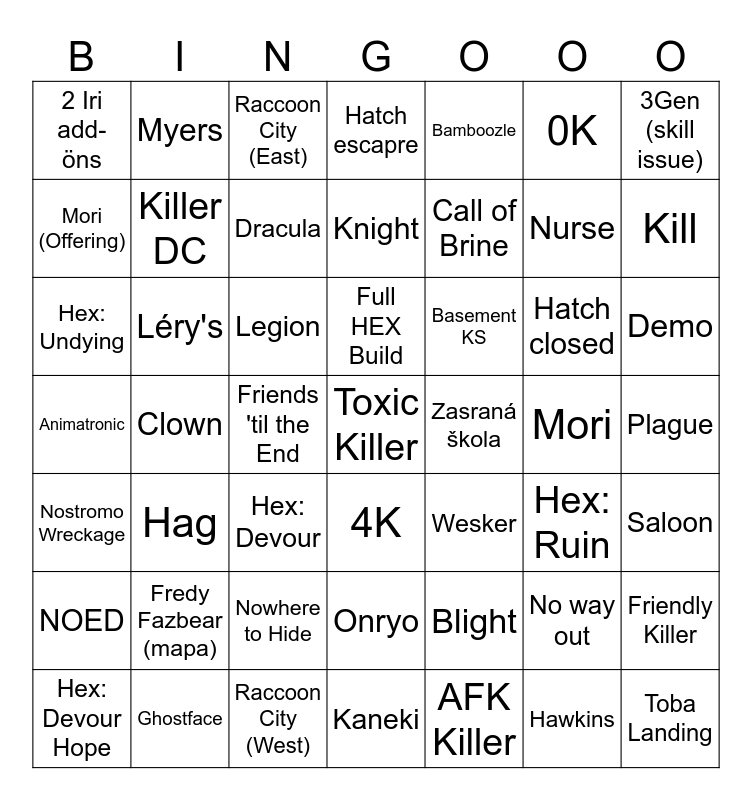 | B | I | N | G | O | O | O |
|---|---|---|---|---|---|---|
| 2 Iri add-öns | Myers | Raccoon City (East) | Hatch escapre | Bamboozle | 0K | 3Gen (skill issue) |
| Mori (Offering) | Killer DC | Dracula | Knight | Call of Brine | Nurse | Kill |
| Hex: Undying | Léry's | Legion | Full HEX Build | Basement KS | Hatch closed | Demo |
| Animatronic | Clown | Friends 'til the End | Toxic Killer | Zasraná škola | Mori | Plague |
| Nostromo Wreckage | Hag | Hex: Devour | 4K | Wesker | Hex: Ruin | Saloon |
| NOED | Fredy Fazbear (mapa) | Nowhere to Hide | Onryo | Blight | No way out | Friendly Killer |
| Hex: Devour Hope | Ghostface | Raccoon City (West) | Kaneki | AFK Killer | Hawkins | Toba Landing |